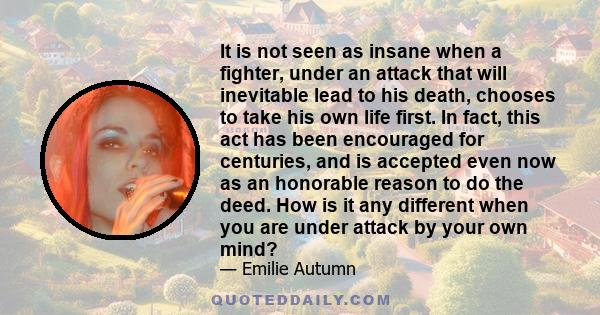 It is not seen as insane when a fighter, under an attack that will inevitable lead to his death, chooses to take his own life first. In fact, this act has been encouraged for centuries, and is accepted even now as an honorable reason to do the deed. How is it any different when you are under attack by your own mind?

— Emilie Autumn

QUOTEDDAILY.COM